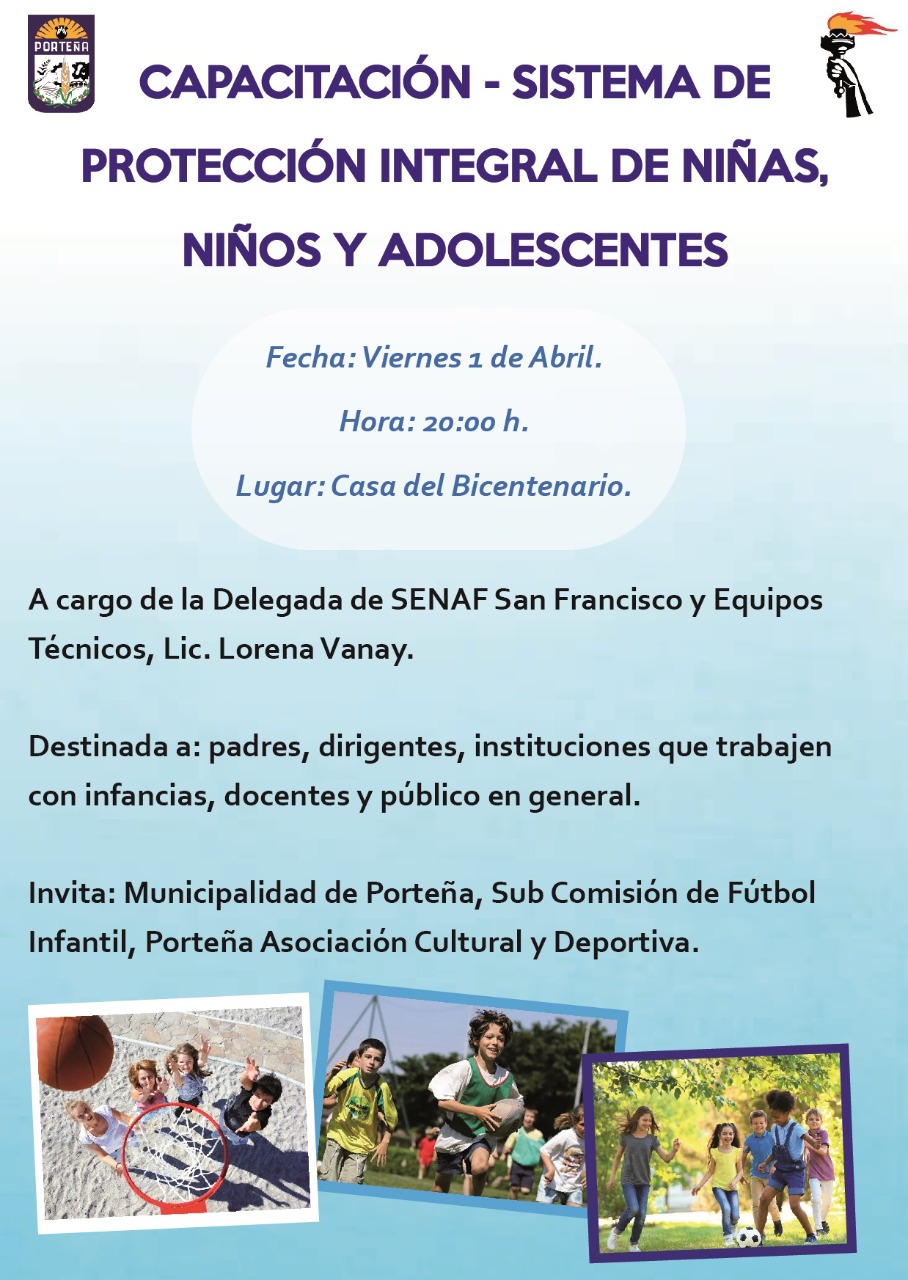 PORTEÑA

CAPACITACIÓN - SISTEMA DE PROTECCIÓN INTEGRAL DE NIÑAS, NIÑOS Y ADOLESCENTES

Fecha: Viernes 1 de Abril.

Hora: 20:00 h.

Lugar: Casa del Bicentenario.

A cargo de la Delegada de SENAF San Francisco y Equipos Técnicos, Lic. Lorena Vanay.

Destinada a: padres, dirigentes, instituciones que trabajen con infancias, docentes y público en general.

Invita: Municipalidad de Porteña, Sub Comisión de Fútbol Infantil, Porteña Asociación Cultural y Deportiva.